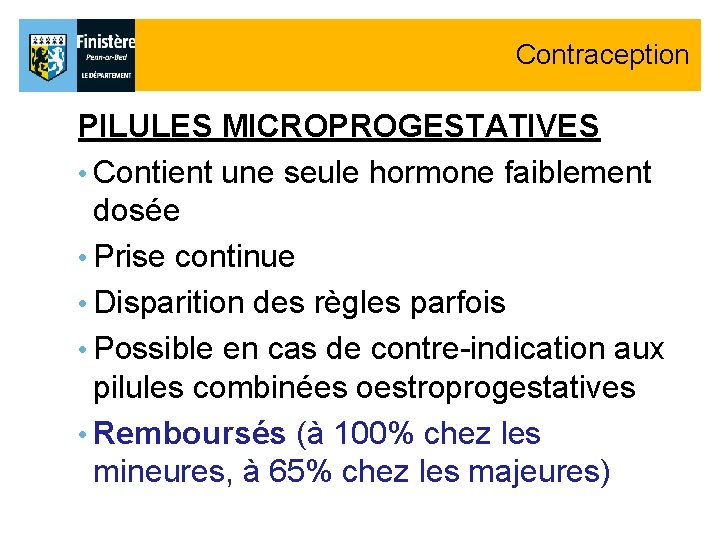 Finistère
Penn-ar-Bed
LE DÉPARTEMENT

Contraception

PILULES MICROPROGESTATIVES

• Contient une seule hormone faiblement dosée

• Prise continue

• Disparition des règles parfois

• Possible en cas de contre-indication aux pilules combinées oestroprogestatives

• Remboursés (à 100% chez les mineures, à 65% chez les majeures)